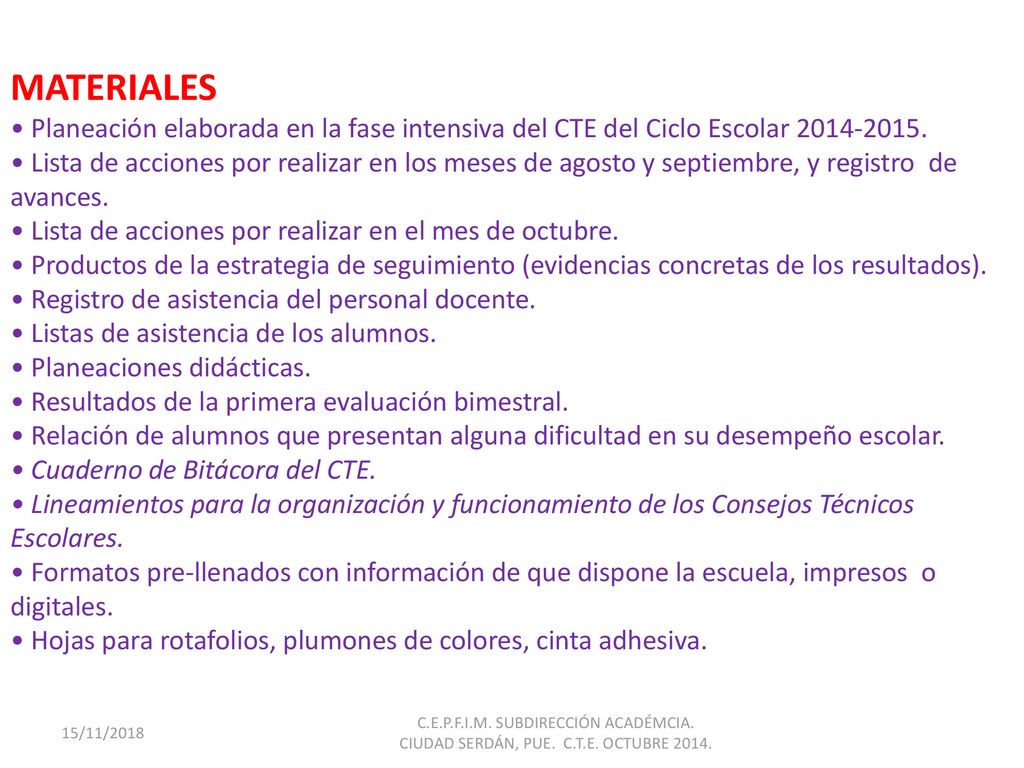 MATERIALES

• Planeación elaborada en la fase intensiva del CTE del Ciclo Escolar 2014-2015.
• Lista de acciones por realizar en los meses de agosto y septiembre, y registro de avances.
• Lista de acciones por realizar en el mes de octubre.
• Productos de la estrategia de seguimiento (evidencias concretas de los resultados).
• Registro de asistencia del personal docente.
• Listas de asistencia de los alumnos.
• Planeaciones didácticas.
• Resultados de la primera evaluación bimestral.
• Relación de alumnos que presentan alguna dificultad en su desempeño escolar.
• Cuaderno de Bitácora del CTE.
• Lineamientos para la organización y funcionamiento de los Consejos Técnicos Escolares.
• Formatos pre-llenados con información de que dispone la escuela, impresos o digitales.
• Hojas para rotafolios, plumones de colores, cinta adhesiva.

15/11/2018

C.E.P.F.I.M. SUBDIRECCIÓN ACADÉMCIA. CIUDAD SERDÁN, PUE. C.T.E. OCTUBRE 2014.